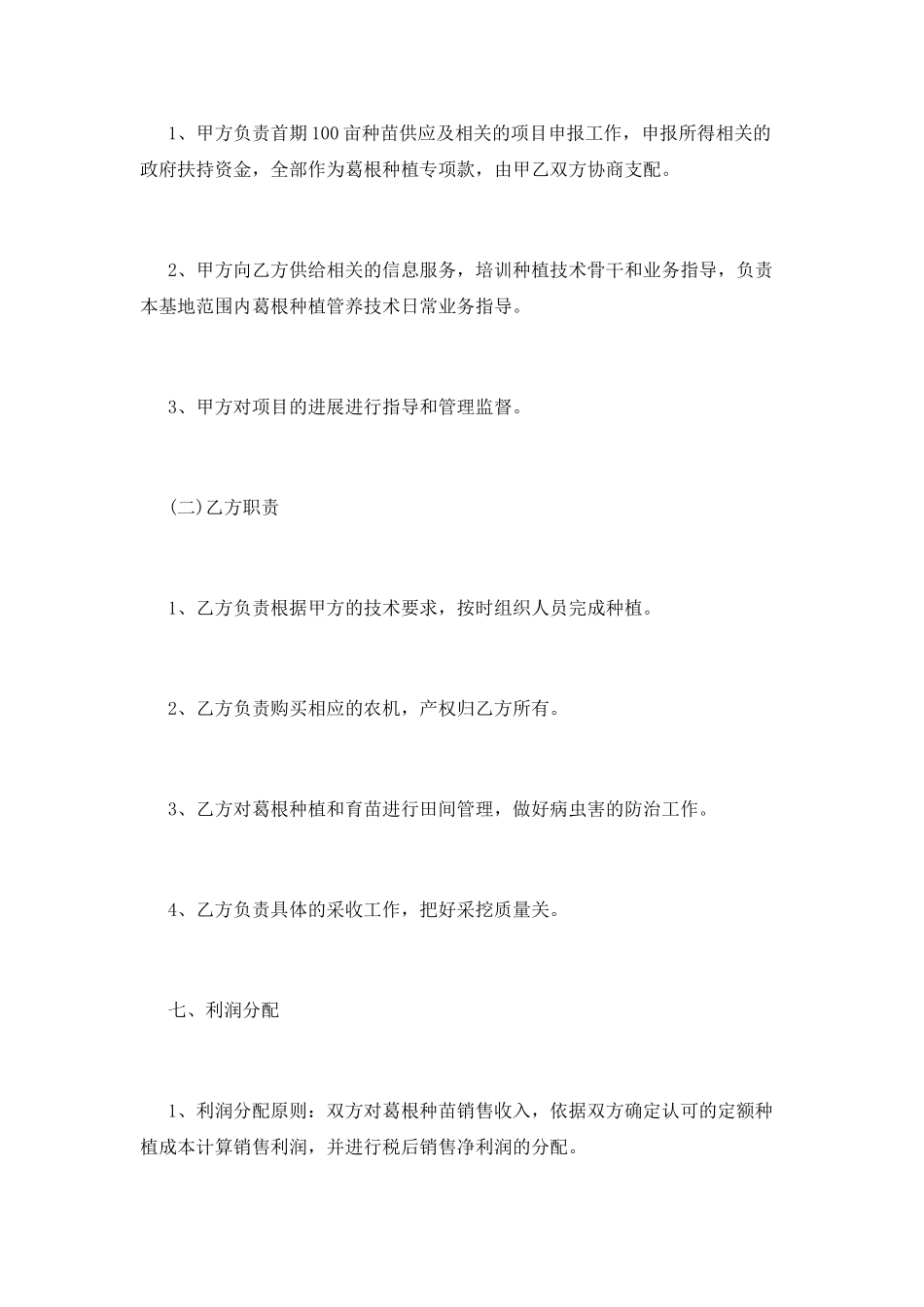 1、甲方负责首期100亩种苗供应及相关的项目申报工作，申报所得相关的政府扶持资金，全部作为葛根种植专项款，由甲乙双方协商支配。

2、甲方向乙方供给相关的信息服务，培训种植技术骨干和业务指导，负责本基地范围内葛根种植管养技术日常业务指导。

3、甲方对项目的进展进行指导和管理监督。

(二)乙方职责

1、乙方负责根据甲方的技术要求，按时组织人员完成种植。

2、乙方负责购买相应的农机，产权归乙方所有。

3、乙方对葛根种植和育苗进行田间管理，做好病虫害的防治工作。

4、乙方负责具体的采收工作，把好采挖质量关。

七、利润分配

1、利润分配原则：双方对葛根种苗销售收入，依据双方确定认可的定额种植成本计算销售利润，并进行税后销售净利润的分配。